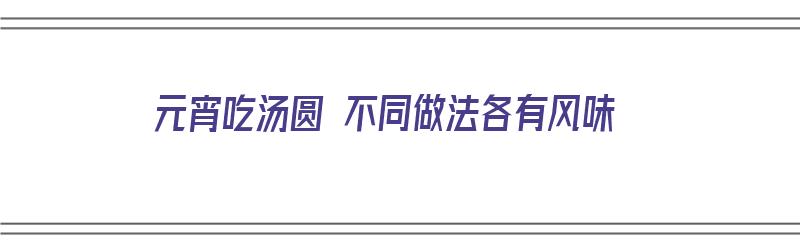 元宵吃汤圆 不同做法各有风味